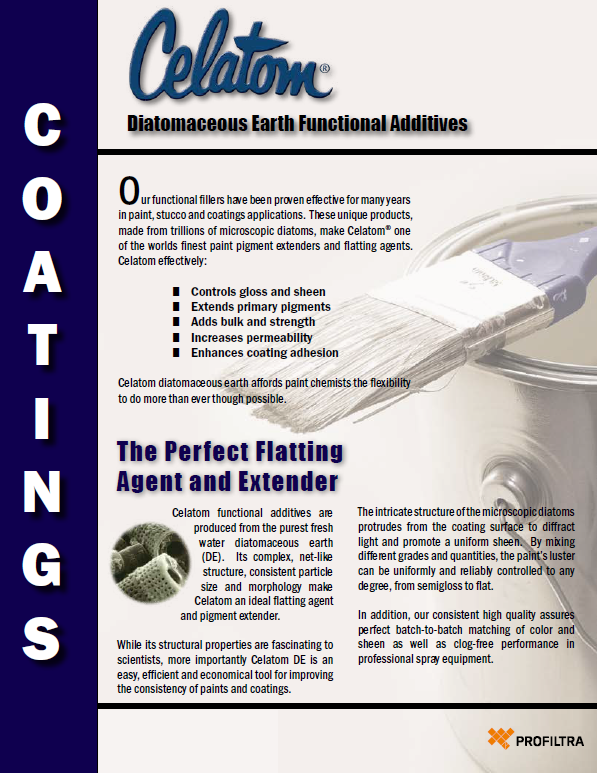 COATINGS

Celatom®

Diatomaceous Earth Functional Additives

Our functional fillers have been proven effective for many years in paint, stucco and coatings applications. These unique products, made from trillions of microscopic diatoms, make Celatom® one of the worlds finest paint pigment extenders and flatting agents. Celatom effectively:

■ Controls gloss and sheen
■ Extends primary pigments
■ Adds bulk and strength
■ Increases permeability
■ Enhances coating adhesion

Celatom diatomaceous earth affords paint chemists the flexibility to do more than ever though possible.

The Perfect Flatting Agent and Extender

Celatom functional additives are produced from the purest fresh water diatomaceous earth (DE). Its complex, net-like structure, consistent particle size and morphology make Celatom an ideal flatting agent and pigment extender.

While its structural properties are fascinating to scientists, more importantly Celatom DE is an easy, efficient and economical tool for improving the consistency of paints and coatings.

The intricate structure of the microscopic diatoms protrudes from the coating surface to diffract light and promote a uniform sheen. By mixing different grades and quantities, the paint's luster can be uniformly and reliably controlled to any degree, from semigloss to flat.

In addition, our consistent high quality assures perfect batch-to-batch matching of color and sheen as well as clog-free performance in professional spray equipment.

PROFILTRA